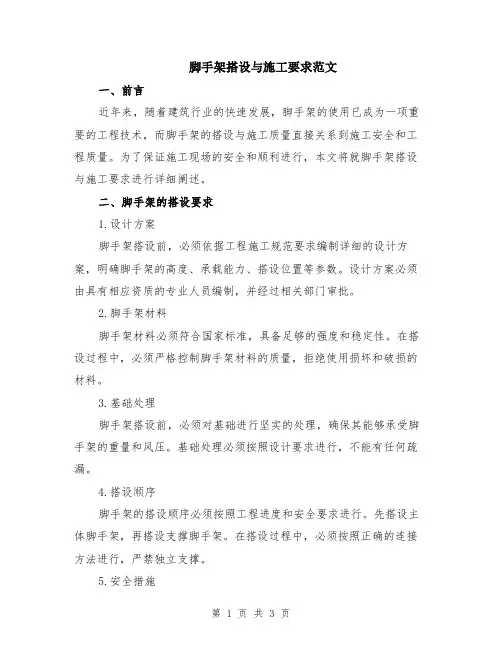 脚手架搭设与施工要求范文

一、前言

近年来，随着建筑行业的快速发展，脚手架的使用已成为一项重要的工程技术，而脚手架的搭设与施工质量直接关系到施工安全和工程质量。为了保证施工现场的安全和顺利进行，本文将就脚手架搭设与施工要求进行详细阐述。

二、脚手架的搭设要求

1.设计方案

脚手架搭设前，必须依据工程施工规范要求编制详细的设计方案，明确脚手架的高度、承载能力、搭设位置等参数。设计方案必须由具有相应资质的专业人员编制，并经过相关部门审批。

2.脚手架材料

脚手架材料必须符合国家标准，具备足够的强度和稳定性。在搭设过程中，必须严格控制脚手架材料的质量，拒绝使用损坏和破损的材料。

3.基础处理

脚手架搭设前，必须对基础进行坚实的处理，确保其能够承受脚手架的重量和风压。基础处理必须按照设计要求进行，不能有任何疏漏。

4.搭设顺序

脚手架的搭设顺序必须按照工程进度和安全要求进行。先搭设主体脚手架，再搭设支撑脚手架。在搭设过程中，必须按照正确的连接方法进行，严禁独立支撑。

5.安全措施

第 1 页 共 3 页